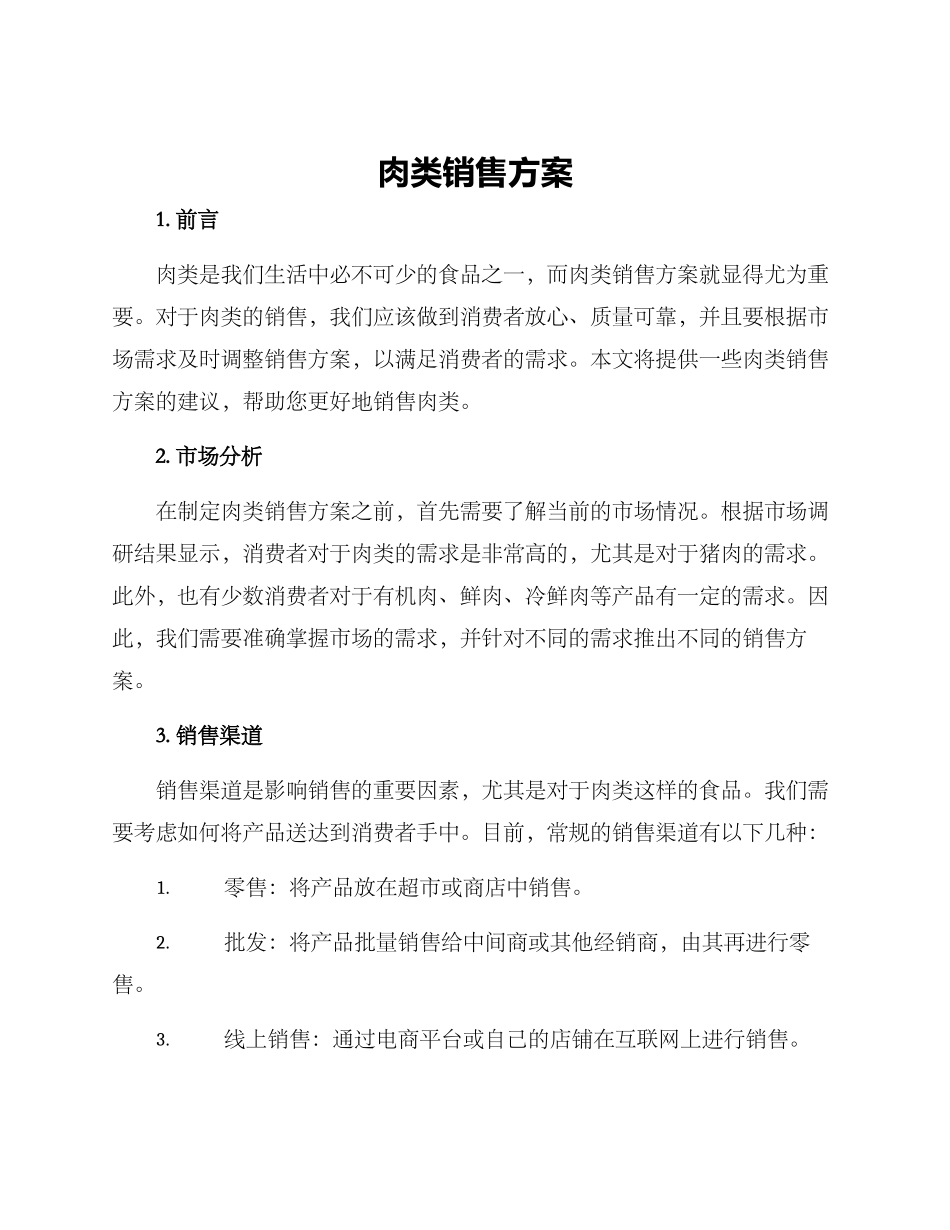 肉类销售方案

1. 前言

肉类是我们生活中必不可少的食品之一，而肉类销售方案就显得尤为重要。对于肉类的销售，我们应该做到消费者放心、质量可靠，并且要根据市场需求及时调整销售方案，以满足消费者的需求。本文将提供一些肉类销售方案的建议，帮助您更好地销售肉类。

2. 市场分析

在制定肉类销售方案之前，首先需要了解当前的市场情况。根据市场调研结果显示，消费者对于肉类的需求是非常高的，尤其是对于猪肉的需求。此外，也有少数消费者对于有机肉、鲜肉、冷鲜肉等产品有一定的需求。因此，我们需要准确掌握市场的需求，并针对不同的需求推出不同的销售方案。

3. 销售渠道

销售渠道是影响销售的重要因素，尤其是对于肉类这样的食品。我们需要考虑如何将产品送达到消费者手中。目前，常规的销售渠道有以下几种：

1. 零售：将产品放在超市或商店中销售。

2. 批发：将产品批量销售给中间商或其他经销商，由其再进行零售。

3. 线上销售：通过电商平台或自己的店铺在互联网上进行销售。